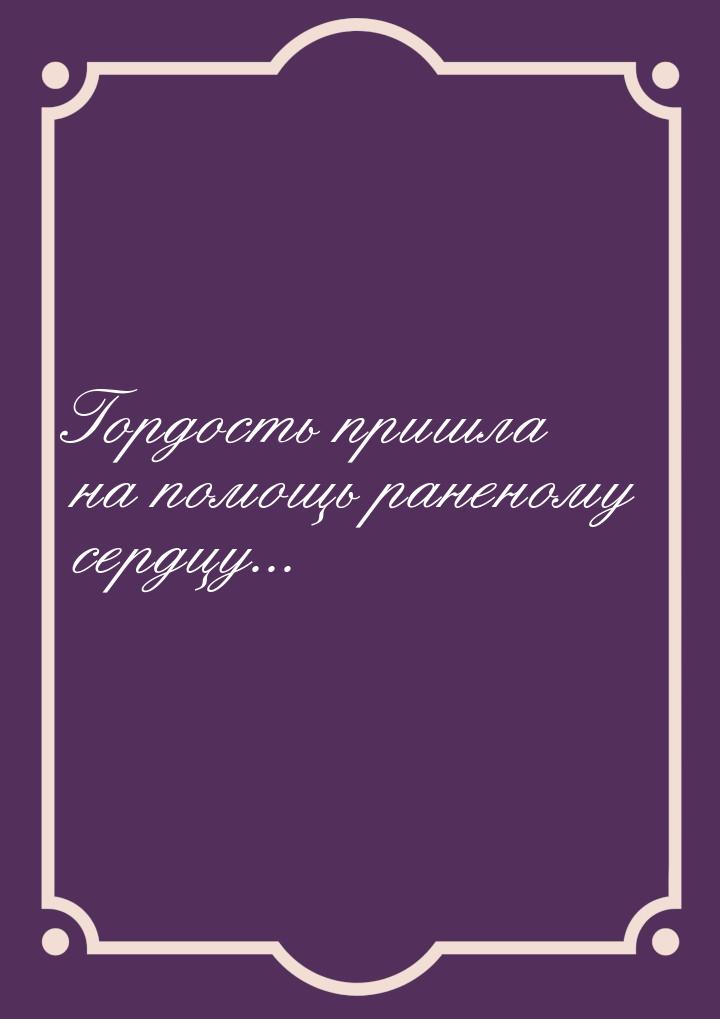 Гордость пришла на помощь раненому сердцу...